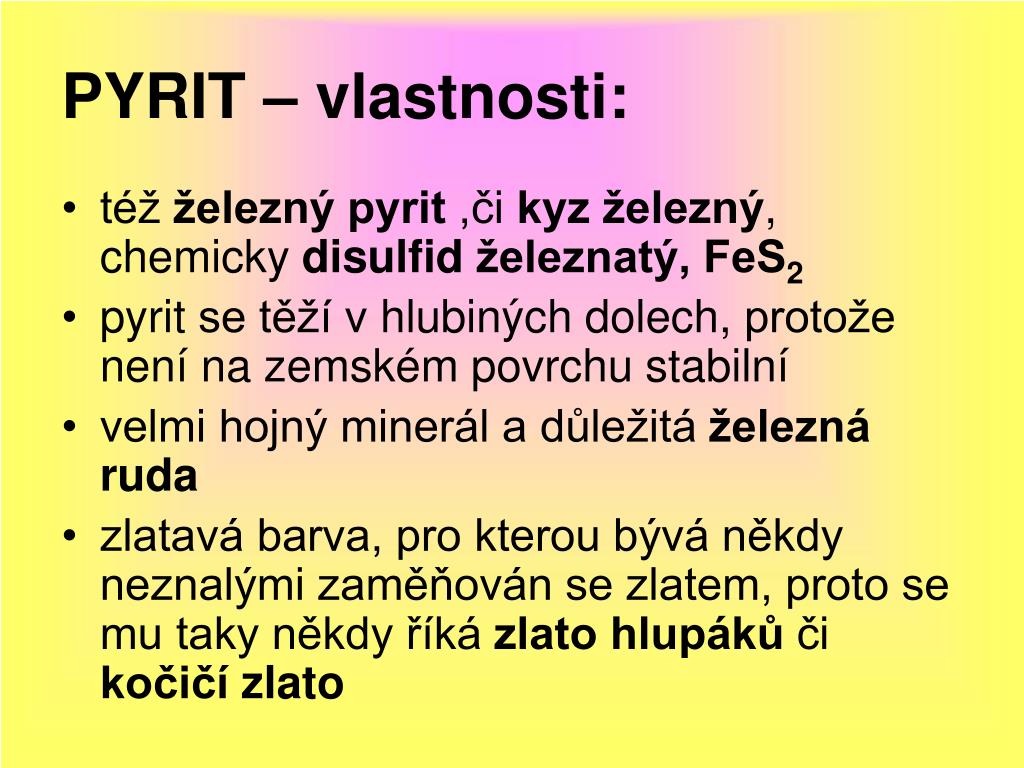 PYRIT – vlastnosti:

• též železný pyrit ,či kyz železný, chemicky disulfid železnatý, $FeS_2$
• pyrit se těží v hlubiných dolech, protože není na zemském povrchu stabilní
• velmi hojný minerál a důležitá železná ruda
• zlatavá barva, pro kterou bývá někdy neznalými zaměňován se zlatem, proto se mu taky někdy říká zlato hlupáků či kočičí zlato